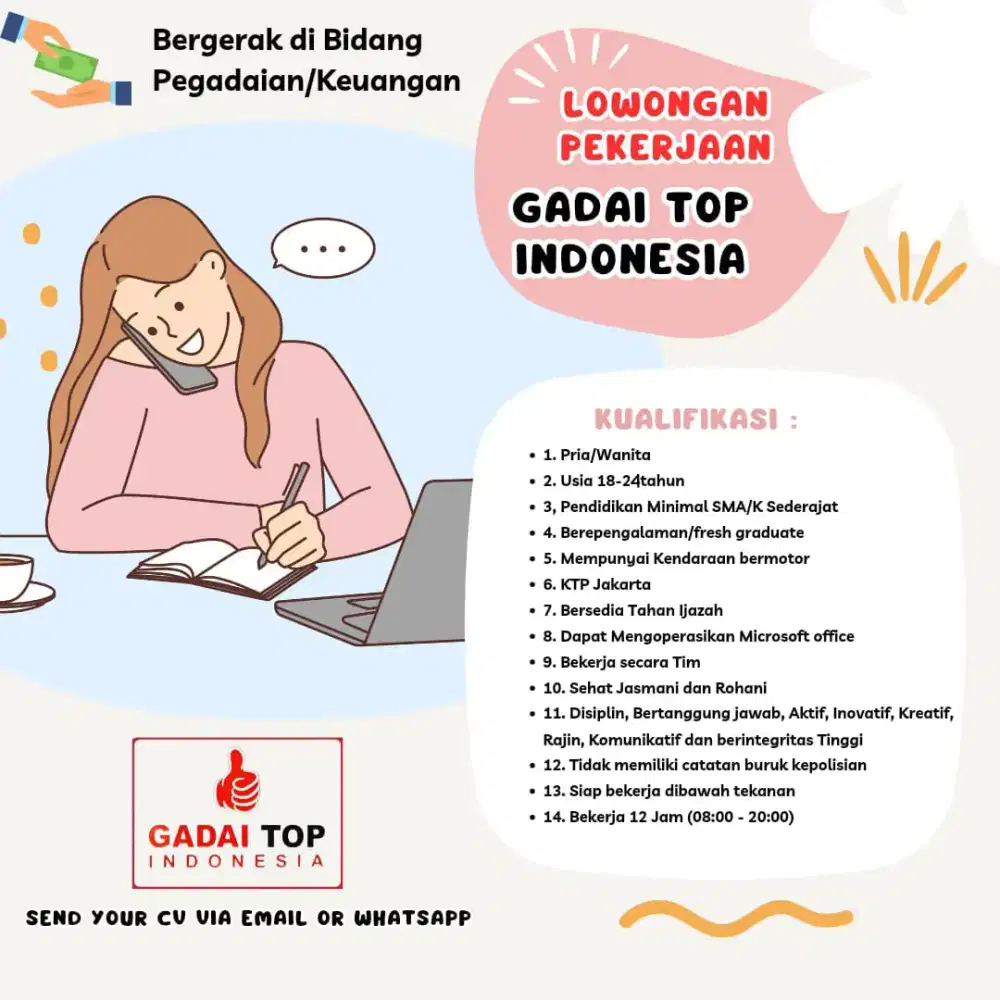 Bergerak di Bidang
Pegadaian/Keuangan

LOWONGAN
PEKERJAAN

GADAI TOP
INDONESIA

KUALIFIKASI :

• 1. Pria/Wanita
• 2. Usia 18-24tahun
• 3, Pendidikan Minimal SMA/K Sederajat
• 4. Berepengalaman/fresh graduate
• 5. Mempunyai Kendaraan bermotor
• 6. KTP Jakarta
• 7. Bersedia Tahan Ijazah
• 8. Dapat Mengoperasikan Microsoft office
• 9. Bekerja secara Tim
• 10. Sehat Jasmani dan Rohani
• 11. Disiplin, Bertanggung jawab, Aktif, Inovatif, Kreatif, Rajin, Komunikatif dan berintegritas Tinggi
• 12. Tidak memiliki catatan buruk kepolisian
• 13. Siap bekerja dibawah tekanan
• 14. Bekerja 12 Jam (08:00 - 20:00)

GADAI TOP
INDONESIA

SEND YOUR CV VIA EMAIL OR WHATSAPP